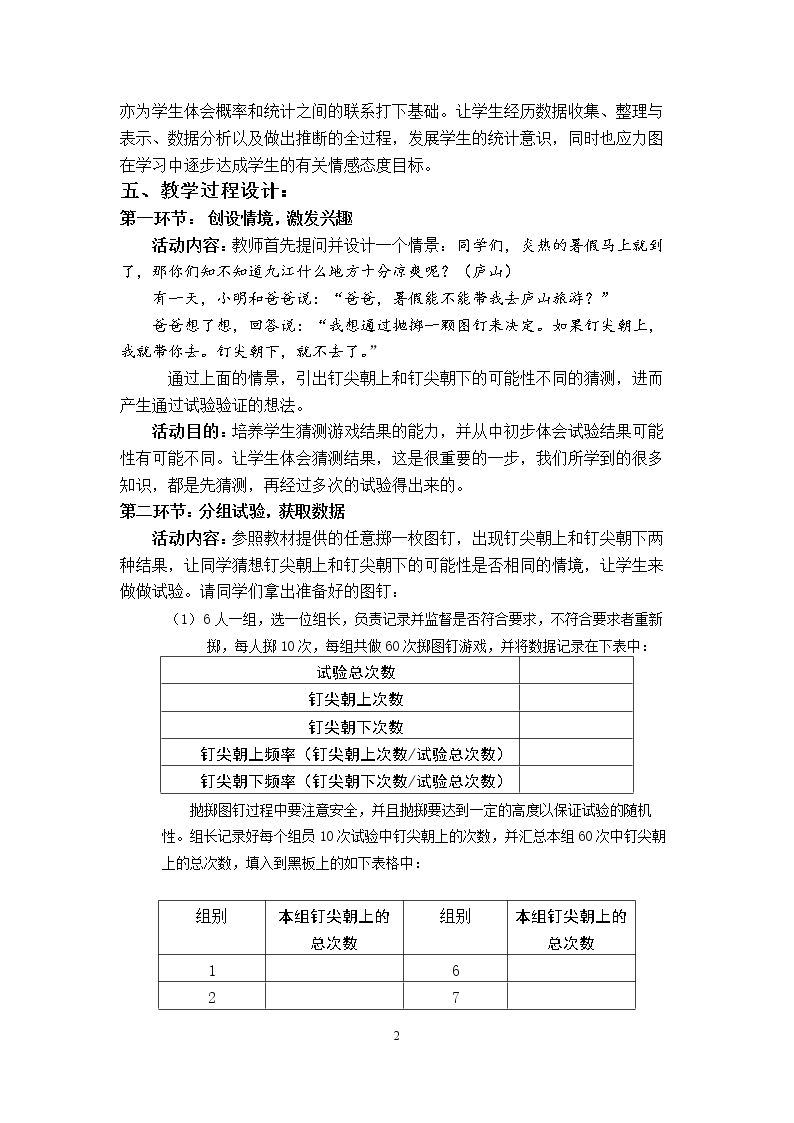 亦为学生体会概率和统计之间的联系打下基础。让学生经历数据收集、整理与表示、数据分析以及做出推断的全过程，发展学生的统计意识，同时也应力图在学习中逐步达成学生的有关情感态度目标。

五、教学过程设计：

第一环节：创设情境，激发兴趣

活动内容：教师首先提问并设计一个情景：同学们，炎热的暑假马上就到了，那你们知不知道九江什么地方十分凉爽呢？（庐山）

有一天，小明和爸爸说：“爸爸，暑假能不能带我去庐山旅游？”

爸爸想了想，回答说：“我想通过抛掷一颗图钉来决定。如果钉尖朝上，我就带你去。钉尖朝下，就不去了。”

通过上面的情景，引出钉尖朝上和钉尖朝下的可能性不同的猜测，进而产生通过试验验证的想法。

活动目的：培养学生猜测游戏结果的能力，并从中初步体会试验结果可能性有可能不同。让学生体会猜测结果，这是很重要的一步，我们所学到的很多知识，都是先猜测，再经过多次的试验得出来的。

第二环节：分组试验，获取数据

活动内容：参照教材提供的任意掷一枚图钉，出现钉尖朝上和钉尖朝下两种结果，让同学猜想钉尖朝上和钉尖朝下的可能性是否相同的情境，让学生来做做试验。请同学们拿出准备好的图钉：

（1）6人一组，选一位组长，负责记录并监督是否符合要求，不符合要求者重新掷，每人掷10次，每组共做60次掷图钉游戏，并将数据记录在下表中：

| 试验总次数 | |
|---|---|
| 钉尖朝上次数 | |
| 钉尖朝下次数 | |
| 钉尖朝上频率（钉尖朝上次数/试验总次数） | |
| 钉尖朝下频率（钉尖朝下次数/试验总次数） | |

抛掷图钉过程中要注意安全，并且抛掷要达到一定的高度以保证试验的随机性。组长记录好每个组员10次试验中钉尖朝上的次数，并汇总本组60次中钉尖朝上的总次数，填入到黑板上的如下表格中：

| 组别 | 本组钉尖朝上的总次数 | 组别 | 本组钉尖朝上的总次数 |
|---|---|---|---|
| 1 | | 6 | |
| 2 | | 7 | |

2